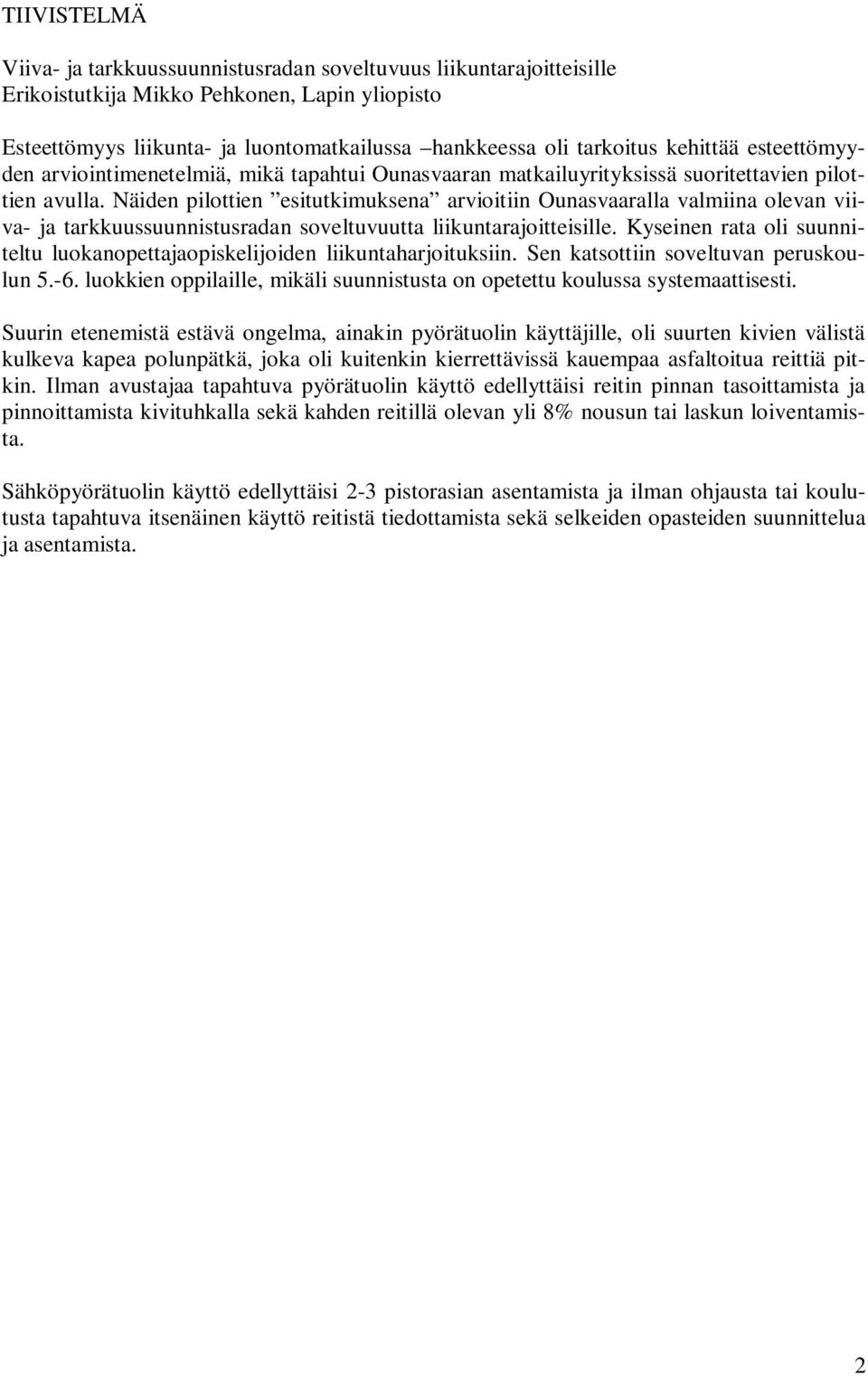 TIIVISTELMÄ

Viiva- ja tarkkuussuunnistusradan soveltuvuus liikuntarajoitteisille
Erikoistutkija Mikko Pehkonen, Lapin yliopisto

Esteettömyys liikunta- ja luontomatkailussa –hankkeessa oli tarkoitus kehittää esteettömyyden arviointimenetelmiä, mikä tapahtui Ounasvaaran matkailuyrityksissä suoritettavien pilottien avulla. Näiden pilottien ”esitutkimuksena” arvioitiin Ounasvaaralla valmiina olevan viiva- ja tarkkuussuunnistusradan soveltuvuutta liikuntarajoitteisille. Kyseinen rata oli suunniteltu luokanopettajaopiskelijoiden liikuntaharjoituksiin. Sen katsottiin soveltuvan peruskoulun 5.-6. luokkien oppilaille, mikäli suunnistusta on opetettu koulussa systemaattisesti.

Suurin etenemistä estävä ongelma, ainakin pyörätuolin käyttäjille, oli suurten kivien välistä kulkeva kapea polunpätkä, joka oli kuitenkin kierrettävissä kauempaa asfaltoitua reittiä pitkin. Ilman avustajaa tapahtuva pyörätuolin käyttö edellyttäisi reitin pinnan tasoittamista ja pinnoittamista kivituhkalla sekä kahden reitillä olevan yli 8% nousun tai laskun loiventamista.

Sähköpyörätuolin käyttö edellyttäisi 2-3 pistorasian asentamista ja ilman ohjausta tai koulutusta tapahtuva itsenäinen käyttö reitistä tiedottamista sekä selkeiden opasteiden suunnittelua ja asentamista.

2